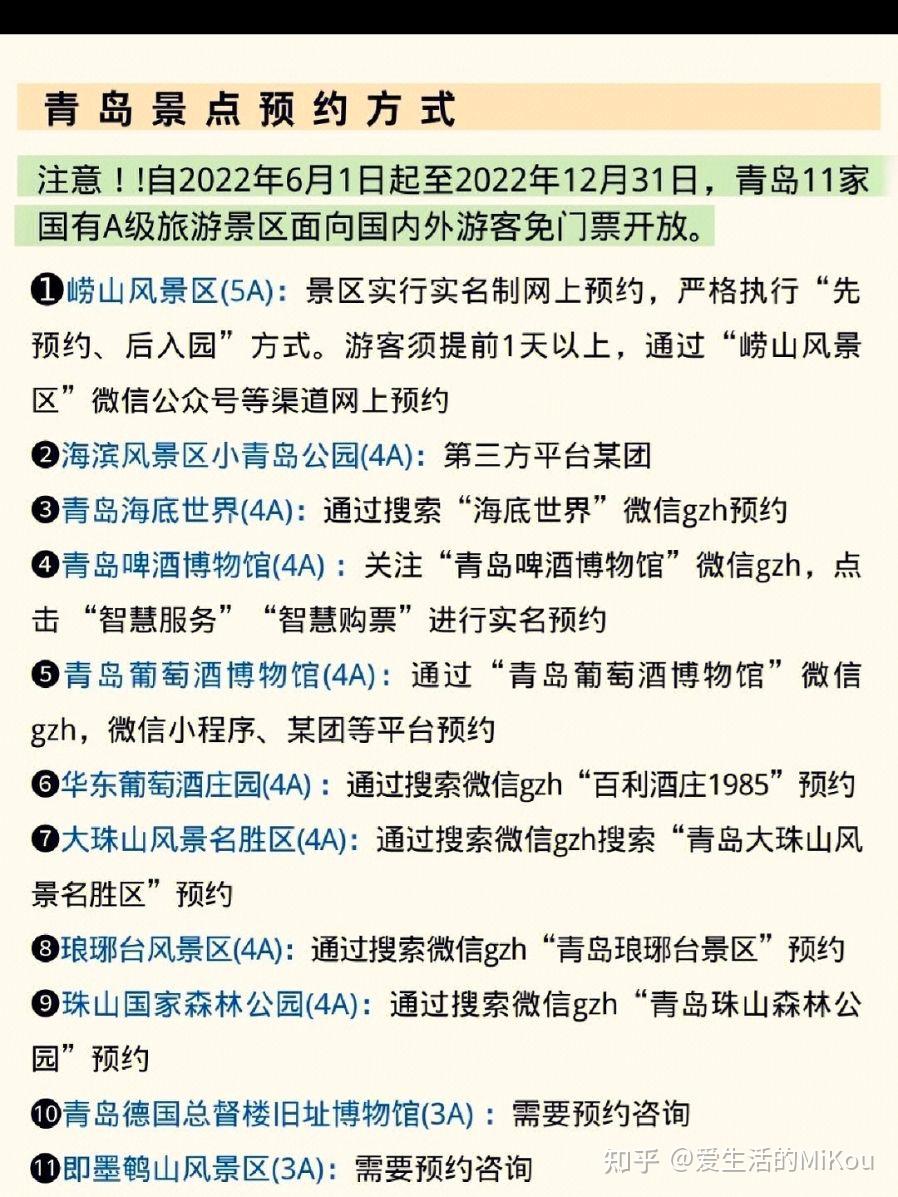 青岛景点预约方式

注意！!自2022年6月1日起至2022年12月31日，青岛11家国有A级旅游景区面向国内外游客免门票开放。

❶崂山风景区(5A)：景区实行实名制网上预约，严格执行“先预约、后入园”方式。游客须提前1天以上，通过“崂山风景区”微信公众号等渠道网上预约

❷海滨风景区小青岛公园(4A)：第三方平台某团

❸青岛海底世界(4A)：通过搜索“海底世界”微信gzh预约

❹青岛啤酒博物馆(4A)：关注“青岛啤酒博物馆”微信gzh，点击“智慧服务”“智慧购票”进行实名预约

❺青岛葡萄酒博物馆(4A)：通过“青岛葡萄酒博物馆”微信gzh，微信小程序、某团等平台预约

❻华东葡萄酒庄园(4A)：通过搜索微信gzh“百利酒庄1985”预约

❼大珠山风景名胜区(4A)：通过搜索微信gzh搜索“青岛大珠山风景名胜区”预约

❽琅琊台风景区(4A)：通过搜索微信gzh“青岛琅琊台景区”预约

❾珠山国家森林公园(4A)：通过搜索微信gzh“青岛珠山森林公园”预约

❿青岛德国总督楼旧址博物馆(3A)：需要预约咨询

⓫即墨鹤山风景区(3A)：需要预约咨询

知乎 @爱生活的MiKou